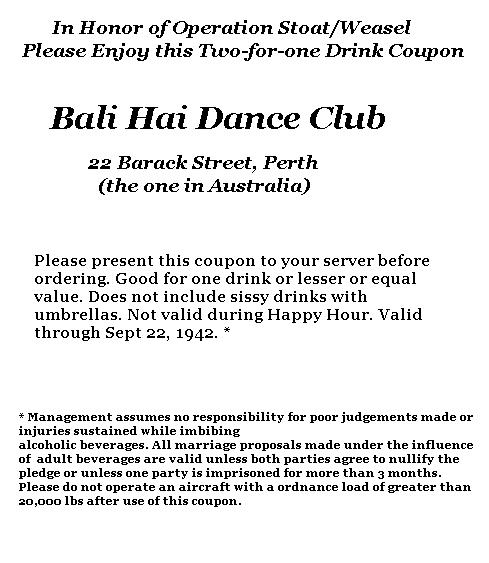 In Honor of Operation Stoat/Weasel
Please Enjoy this Two-for-one Drink Coupon

Bali Hai Dance Club

22 Barack Street, Perth
(the one in Australia)

Please present this coupon to your server before ordering. Good for one drink or lesser or equal value. Does not include sissy drinks with umbrellas. Not valid during Happy Hour. Valid through Sept 22, 1942. *

* Management assumes no responsibility for poor judgements made or injuries sustained while imbibing
alcoholic beverages. All marriage proposals made under the influence of adult beverages are valid unless both parties agree to nullify the pledge or unless one party is imprisoned for more than 3 months. Please do not operate an aircraft with a ordnance load of greater than 20,000 lbs after use of this coupon.